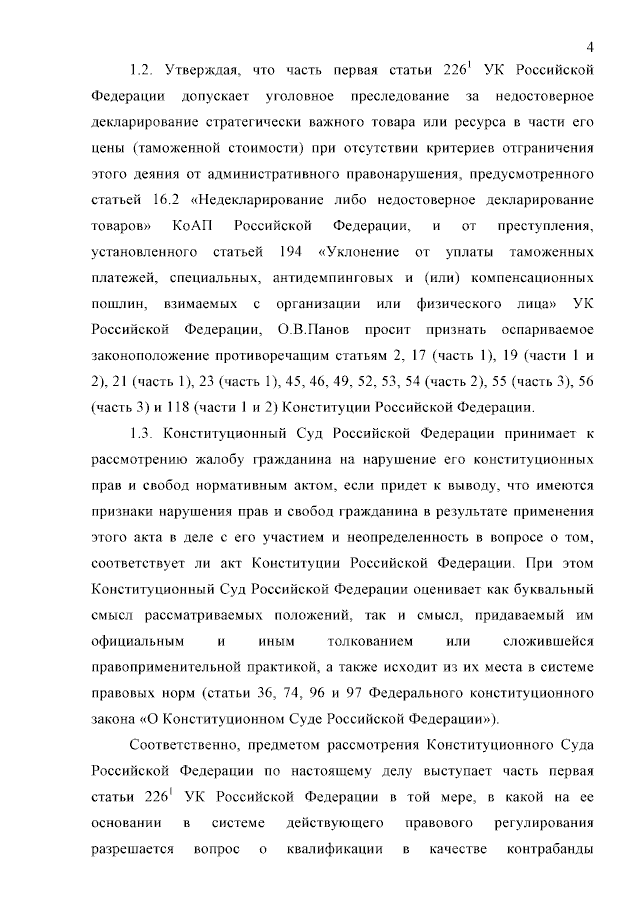 4

1.2. Утверждая, что часть первая статьи $226^1$ УК Российской Федерации допускает уголовное преследование за недостоверное декларирование стратегически важного товара или ресурса в части его цены (таможенной стоимости) при отсутствии критериев отграничения этого деяния от административного правонарушения, предусмотренного статьей 16.2 «Недекларирование либо недостоверное декларирование товаров» КоАП Российской Федерации, и от преступления, установленного статьей 194 «Уклонение от уплаты таможенных платежей, специальных, антидемпинговых и (или) компенсационных пошлин, взимаемых с организации или физического лица» УК Российской Федерации, О.В.Панов просит признать оспариваемое законоположение противоречащим статьям 2, 17 (часть 1), 19 (части 1 и 2), 21 (часть 1), 23 (часть 1), 45, 46, 49, 52, 53, 54 (часть 2), 55 (часть 3), 56 (часть 3) и 118 (части 1 и 2) Конституции Российской Федерации.

1.3. Конституционный Суд Российской Федерации принимает к рассмотрению жалобу гражданина на нарушение его конституционных прав и свобод нормативным актом, если придет к выводу, что имеются признаки нарушения прав и свобод гражданина в результате применения этого акта в деле с его участием и неопределенность в вопросе о том, соответствует ли акт Конституции Российской Федерации. При этом Конституционный Суд Российской Федерации оценивает как буквальный смысл рассматриваемых положений, так и смысл, придаваемый им официальным и иным толкованием или сложившейся правоприменительной практикой, а также исходит из их места в системе правовых норм (статьи 36, 74, 96 и 97 Федерального конституционного закона «О Конституционном Суде Российской Федерации»).

Соответственно, предметом рассмотрения Конституционного Суда Российской Федерации по настоящему делу выступает часть первая статьи $226^1$ УК Российской Федерации в той мере, в какой на ее основании в системе действующего правового регулирования разрешается вопрос о квалификации в качестве контрабанды